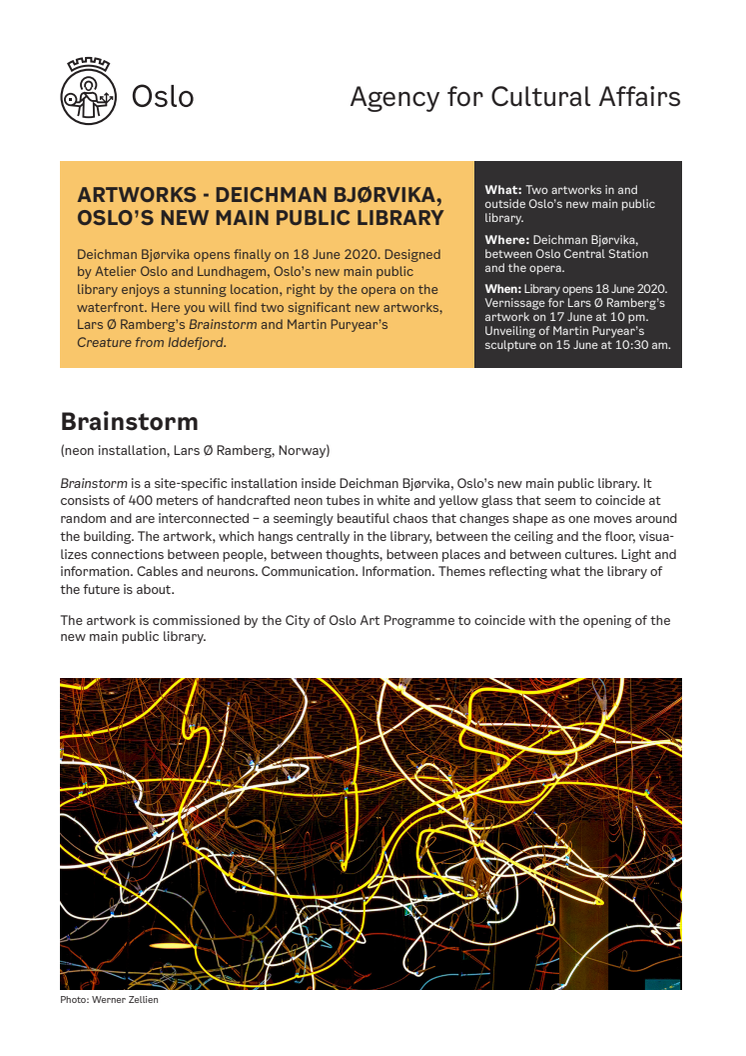 Oslo

Agency for Cultural Affairs

ARTWORKS - DEICHMAN BJØRVIKA, OSLO'S NEW MAIN PUBLIC LIBRARY

Deichman Bjørvika opens finally on 18 June 2020. Designed by Atelier Oslo and Lundhagem, Oslo's new main public library enjoys a stunning location, right by the opera on the waterfront. Here you will find two significant new artworks, Lars Ø Ramberg's Brainstorm and Martin Puryear's Creature from Iddefjord.

What: Two artworks in and outside Oslo's new main public library.

Where: Deichman Bjørvika, between Oslo Central Station and the opera.

When: Library opens 18 June 2020. Vernissage for Lars Ø Ramberg's artwork on 17 June at 10 pm. Unveiling of Martin Puryear's sculpture on 15 June at 10:30 am.

Brainstorm

(neon installation, Lars Ø Ramberg, Norway)

Brainstorm is a site-specific installation inside Deichman Bjørvika, Oslo's new main public library. It consists of 400 meters of handcrafted neon tubes in white and yellow glass that seem to coincide at random and are interconnected – a seemingly beautiful chaos that changes shape as one moves around the building. The artwork, which hangs centrally in the library, between the ceiling and the floor, visualizes connections between people, between thoughts, between places and between cultures. Light and information. Cables and neurons. Communication. Information. Themes reflecting what the library of the future is about.

The artwork is commissioned by the City of Oslo Art Programme to coincide with the opening of the new main public library.

Photo: Werner Zellien